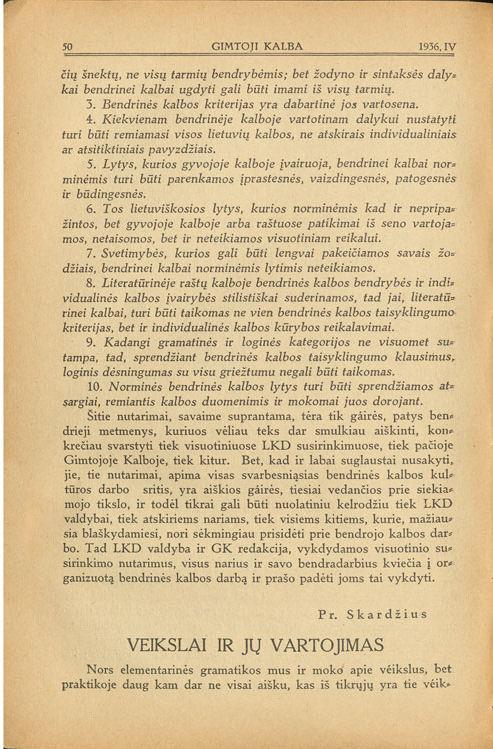 50 GIMTOJI KALBA 1936, IV

čių šnektų, ne visų tarmių bendrybėmis; bet žodyno ir sintaksės dalykai bendrinei kalbai ugdyti gali būti imami iš visų tarmių.

3. Bendrinės kalbos kriterijas yra dabartinė jos vartosena.

4. Kiekvienam bendrinėje kalboje vartotinam dalykui nustatyti turi būti remiamasi visos lietuvių kalbos, ne atskirais individualiniais ar atsitiktiniais pavyzdžiais.

5. Lytys, kurios gyvojoje kalboje įvairuoja, bendrinei kalbai norminėmis turi būti parenkamos įprastesnės, vaizdingesnės, patogesnės ir būdingesnės.

6. Tos lietuviškosios lytys, kurios norminėmis kad ir nepripažintos, bet gyvojoje kalboje arba raštuose patikimai iš seno vartojamos, netaisomos, bet ir neteikiamos visuotiniam reikalui.

7. Svetimybės, kurios gali būti lengvai pakeičiamos savais žodžiais, bendrinei kalbai norminėmis lytimis neteikiamos.

8. Literatūrinėje raštų kalboje bendrinės kalbos bendrybės ir individualinės kalbos įvairybės stilistiškai suderinamos, tad jai, literatūrinei kalbai, turi būti taikomas ne vien bendrinės kalbos taisyklingumo kriterijas, bet ir individualinės kalbos kūrybos reikalavimai.

9. Kadangi gramatinės ir loginės kategorijos ne visuomet sutampa, tad, sprendžiant bendrinės kalbos taisyklingumo klausimus, loginis dėsningumas su visu griežtumu negali būti taikomas.

10. Norminės bendrinės kalbos lytys turi būti sprendžiamos atsargiai, remiantis kalbos duomenimis ir mokomai juos dorojant.

Šitie nutarimai, savaime suprantama, tėra tik gairės, patys bendrieji metmenys, kuriuos vėliau teks dar smulkiau aiškinti, konkrečiau svarstyti tiek visuotiniuose LKD susirinkimuose, tiek pačioje Gimtojoje Kalboje, tiek kitur. Bet, kad ir labai suglaustai nusakyti, jie, tie nutarimai, apima visas svarbesniąsias bendrinės kalbos kultūros darbo sritis, yra aiškios gairės, tiesiai vedančios prie siekiamojo tikslo, ir todėl tikrai gali būti nuolatiniu kelrodžiu tiek LKD valdybai, tiek atskiriems nariams, tiek visiems kitiems, kurie, mažiausia blaškydamiesi, nori sėkmingiau prisidėti prie bendrojo kalbos darbo. Tad LKD valdyba ir GK redakcija, vykdydamos visuotinio susirinkimo nutarimus, visus narius ir savo bendradarbius kviečia į organizuotą bendrinės kalbos darbą ir prašo padėti joms tai vykdyti.

Pr. Skardžius

VEIKSLAI IR JŲ VARTOJIMAS

Nors elementarinės gramatikos mus ir moko apie veikslus, bet praktikoje daug kam dar ne visai aišku, kas iš tikrųjų yra tie veik-